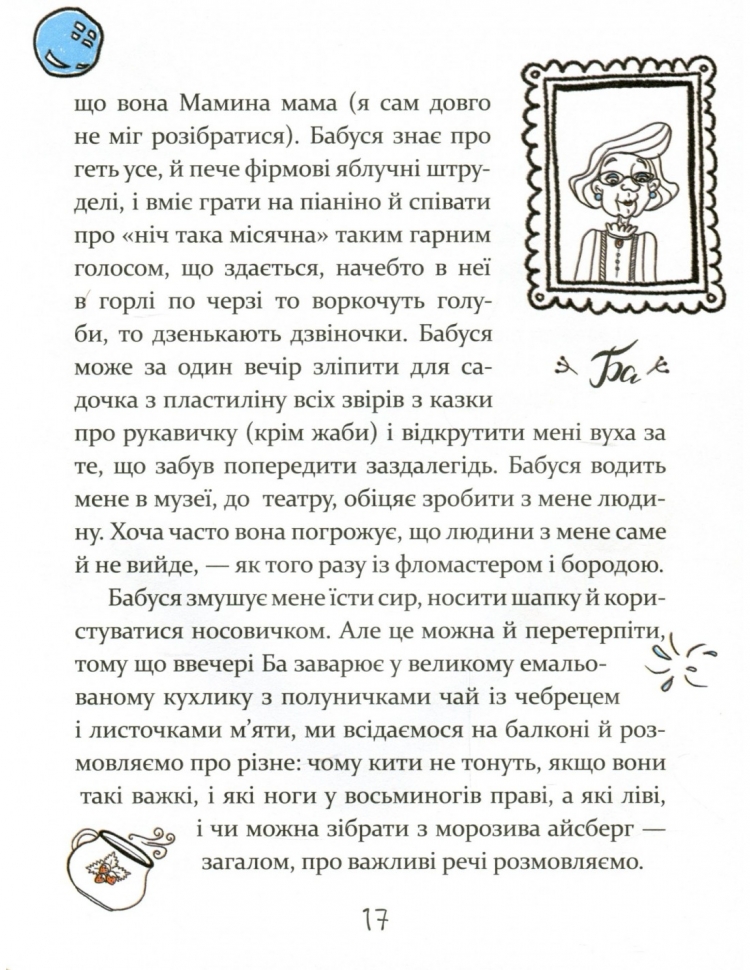 що вона Мамина мама (я сам довго не міг розібратися). Бабуся знає про геть усе, й пече фірмові яблучні штруделі, і вміє грати на піаніно й співати про «ніч така місячна» таким гарним голосом, що здається, начебто в неї в горлі по черзі то воркочуть голуби, то дзенькають дзвіночки. Бабуся може за один вечір зліпити для садочка з пластиліну всіх звірів з казки про рукавичку (крім жаби) і відкрутити мені вуха за те, що забув попередити заздалегідь. Бабуся водить мене в музеї, до театру, обіцяє зробити з мене людину. Хоча часто вона погрожує, що людини з мене саме й не вийде, — як того разу із фломастером і бородою.

Ба

Бабуся змушує мене їсти сир, носити шапку й користуватися носовичком. Але це можна й перетерпіти, тому що ввечері Ба заварює у великому емальованому кухлику з полуничками чай із чебрецем і листочками м'яти, ми всідаємося на балконі й розмовляємо про різне: чому кити не тонуть, якщо вони такі важкі, і які ноги у восьминогів праві, а які ліві, і чи можна зібрати з морозива айсберг — загалом, про важливі речі розмовляємо.

17